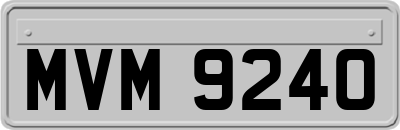 MVM 9240